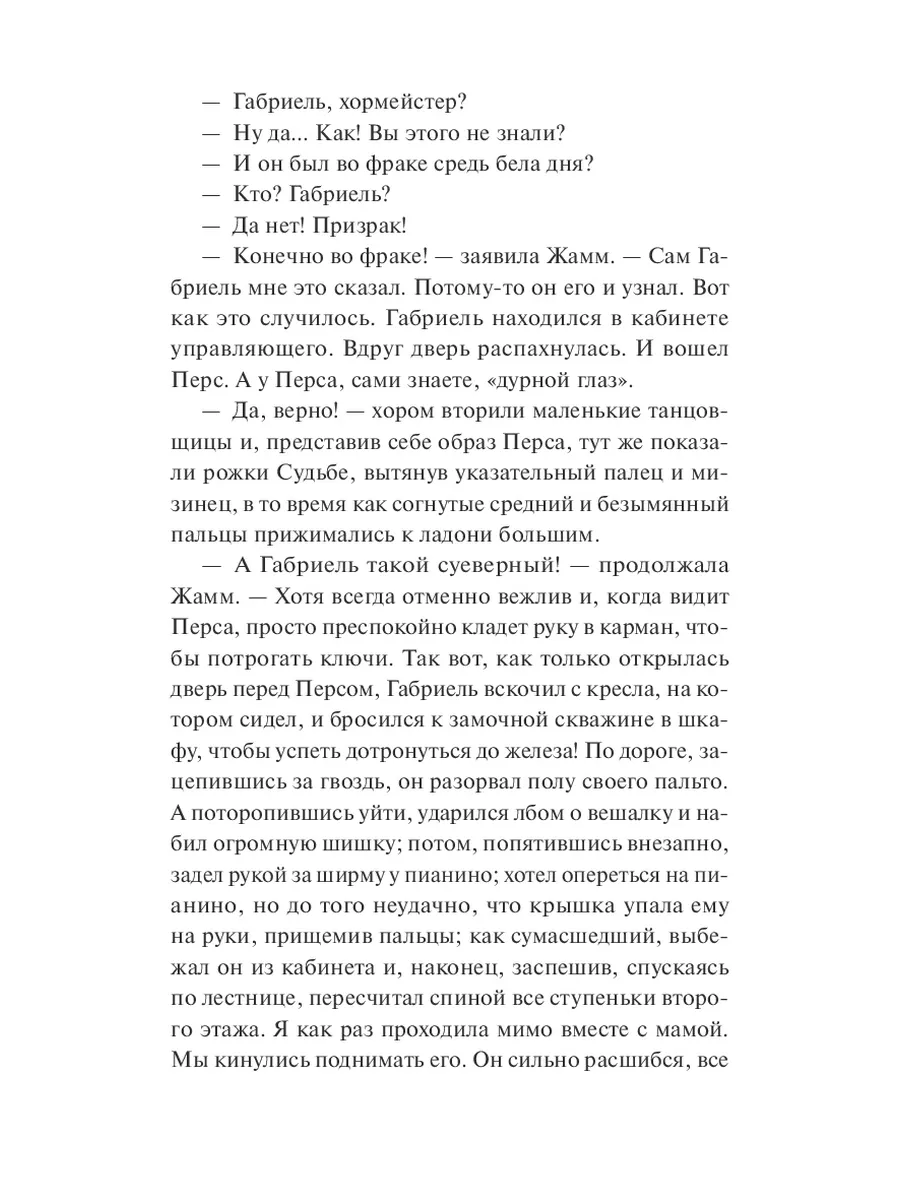 — Габриель, хормейстер?

— Ну да... Как! Вы этого не знали?

— И он был во фраке средь бела дня?

— Кто? Габриель?

— Да нет! Призрак!

— Конечно во фраке! — заявила Жамм. — Сам Габриель мне это сказал. Потому-то он его и узнал. Вот как это случилось. Габриель находился в кабинете управляющего. Вдруг дверь распахнулась. И вошел Перс. А у Перса, сами знаете, «дурной глаз».

— Да, верно! — хором вторили маленькие танцовщицы и, представив себе образ Перса, тут же показали рожки Судьбе, вытянув указательный палец и мизинец, в то время как согнутые средний и безымянный пальцы прижимались к ладони большим.

— А Габриель такой суеверный! — продолжала Жамм. — Хотя всегда отменно вежлив и, когда видит Перса, просто преспокойно кладет руку в карман, чтобы потрогать ключи. Так вот, как только открылась дверь перед Персом, Габриель вскочил с кресла, на котором сидел, и бросился к замочной скважине в шкафу, чтобы успеть дотронуться до железа! По дороге, зацепившись за гвоздь, он разорвал полу своего пальто. А поторопившись уйти, ударился лбом о вешалку и набил огромную шишку; потом, попятившись внезапно, задел рукой за ширму у пианино; хотел опереться на пианино, но до того неудачно, что крышка упала ему на руки, прищемив пальцы; как сумасшедший, выбежал он из кабинета и, наконец, заспешив, спускаясь по лестнице, пересчитал спиной все ступеньки второго этажа. Я как раз проходила мимо вместе с мамой. Мы кинулись поднимать его. Он сильно расшибся, все